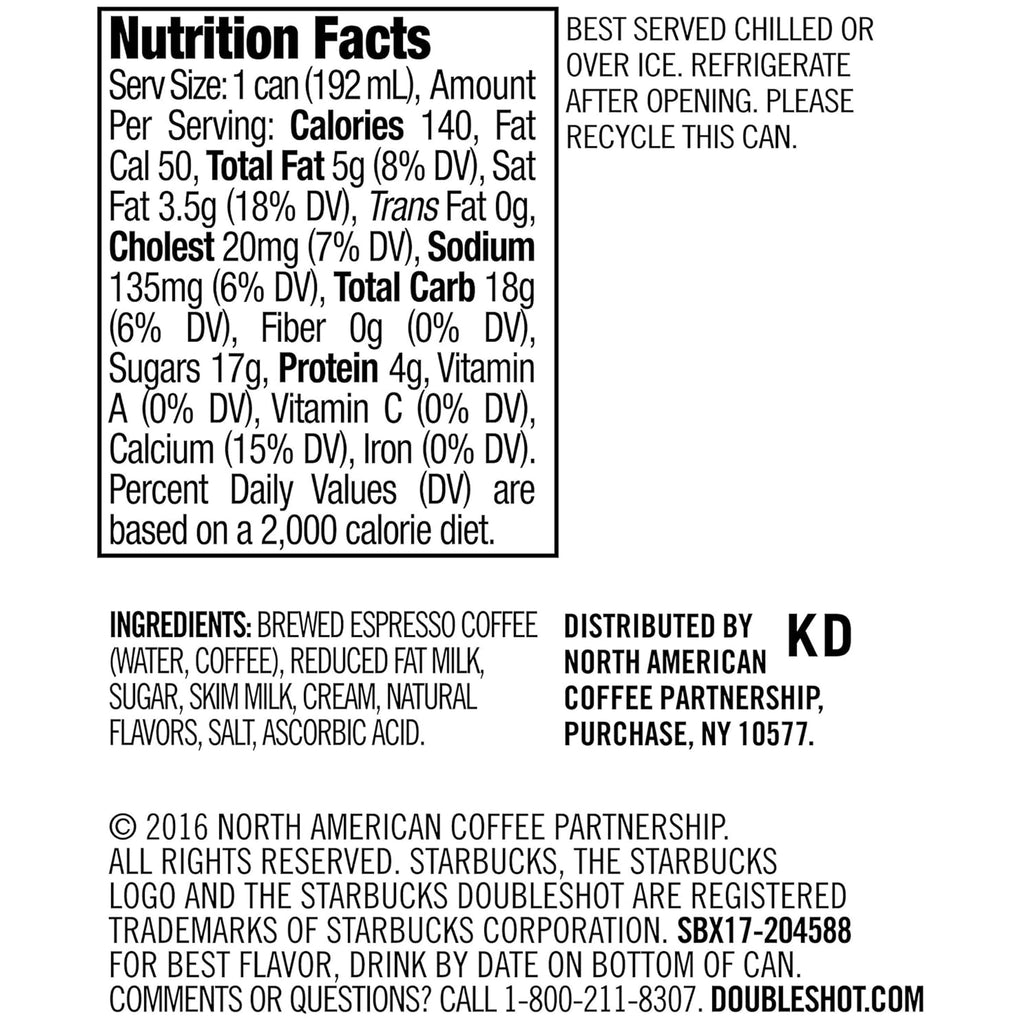 Nutrition Facts

Serv Size: 1 can (192 mL), Amount Per Serving: Calories 140, Fat Cal 50, Total Fat 5g (8% DV), Sat Fat 3.5g (18% DV), Trans Fat 0g, Cholest 20mg (7% DV), Sodium 135mg (6% DV), Total Carb 18g (6% DV), Fiber 0g (0% DV), Sugars 17g, Protein 4g, Vitamin A (0% DV), Vitamin C (0% DV), Calcium (15% DV), Iron (0% DV). Percent Daily Values (DV) are based on a 2,000 calorie diet.

BEST SERVED CHILLED OR OVER ICE. REFRIGERATE AFTER OPENING. PLEASE RECYCLE THIS CAN.

INGREDIENTS: BREWED ESPRESSO COFFEE (WATER, COFFEE), REDUCED FAT MILK, SUGAR, SKIM MILK, CREAM, NATURAL FLAVORS, SALT, ASCORBIC ACID.

DISTRIBUTED BY
NORTH AMERICAN
COFFEE PARTNERSHIP,
PURCHASE, NY 10577.

KD

© 2016 NORTH AMERICAN COFFEE PARTNERSHIP. ALL RIGHTS RESERVED. STARBUCKS, THE STARBUCKS LOGO AND THE STARBUCKS DOUBLESHOT ARE REGISTERED TRADEMARKS OF STARBUCKS CORPORATION. SBX17-204588
FOR BEST FLAVOR, DRINK BY DATE ON BOTTOM OF CAN.
COMMENTS OR QUESTIONS? CALL 1-800-211-8307. DOUBLESHOT.COM